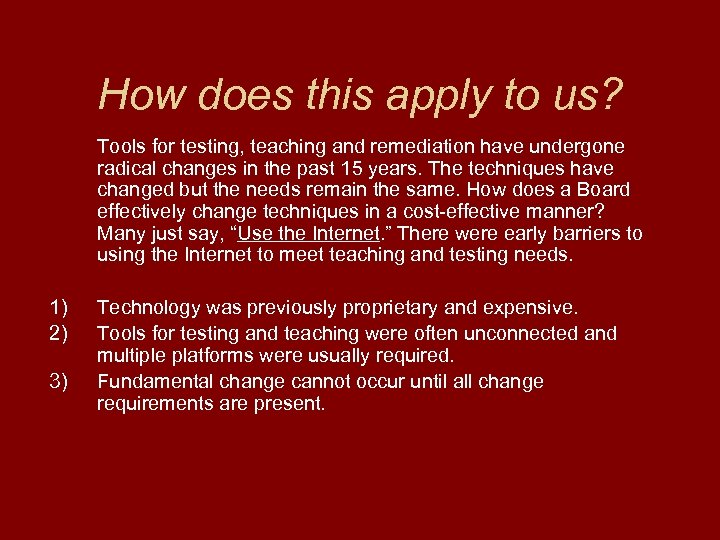 How does this apply to us?

Tools for testing, teaching and remediation have undergone radical changes in the past 15 years. The techniques have changed but the needs remain the same. How does a Board effectively change techniques in a cost-effective manner? Many just say, “Use the Internet.” There were early barriers to using the Internet to meet teaching and testing needs.

1) Technology was previously proprietary and expensive.
2) Tools for testing and teaching were often unconnected and multiple platforms were usually required.
3) Fundamental change cannot occur until all change requirements are present.